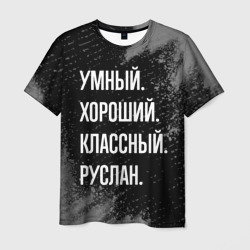 УМНЫЙ.
ХОРОШИЙ.
КЛАССНЫЙ.
РУСЛАН.